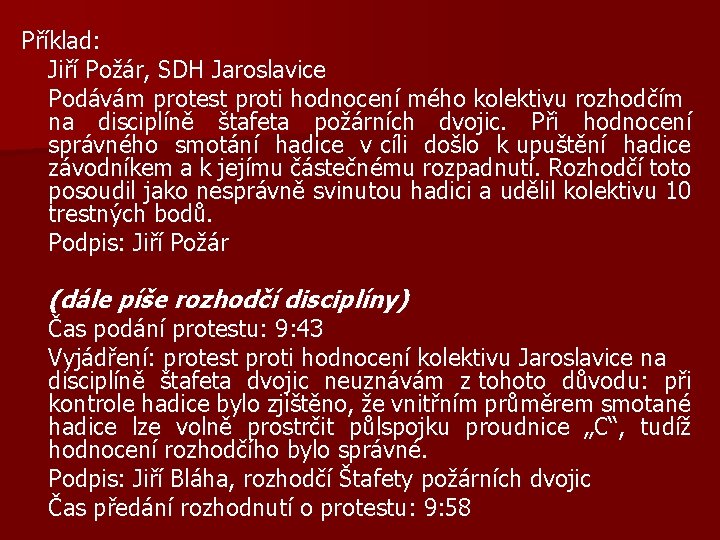 Příklad:

Jiří Požár, SDH Jaroslavice

Podávám protest proti hodnocení mého kolektivu rozhodčím na disciplíně štafeta požárních dvojic. Při hodnocení správného smotání hadice v cíli došlo k upuštění hadice závodníkem a k jejímu částečnému rozpadnutí. Rozhodčí toto posoudil jako nesprávně svinutou hadici a udělil kolektivu 10 trestných bodů.

Podpis: Jiří Požár

(dále píše rozhodčí disciplíny)

Čas podání protestu: 9:43

Vyjádření: protest proti hodnocení kolektivu Jaroslavice na disciplíně štafeta dvojic neuznávám z tohoto důvodu: při kontrole hadice bylo zjištěno, že vnitřním průměrem smotané hadice lze volně prostrčit půlspojku proudnice „C“, tudíž hodnocení rozhodčího bylo správné.

Podpis: Jiří Bláha, rozhodčí Štafety požárních dvojic

Čas předání rozhodnutí o protestu: 9:58